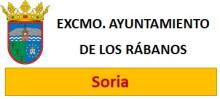 EXCMO. AYUNTAMIENTO
DE LOS RÁBANOS

Soria